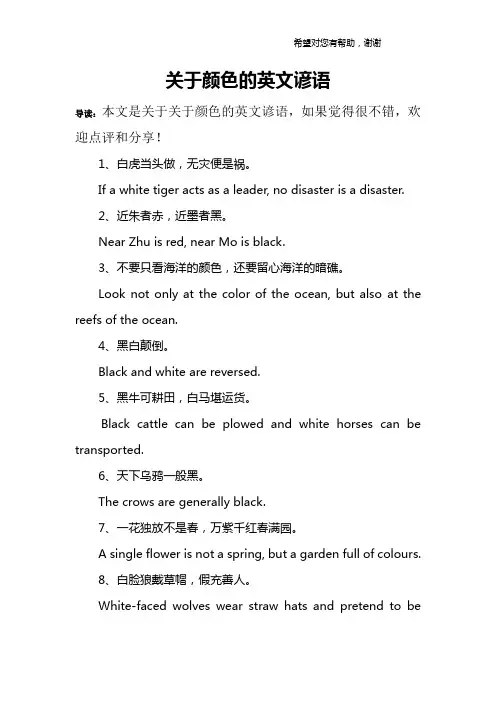 希望对您有帮助，谢谢

关于颜色的英文谚语

导读：本文是关于关于颜色的英文谚语，如果觉得很不错，欢迎点评和分享！

1、白虎当头做，无灾便是祸。

If a white tiger acts as a leader, no disaster is a disaster.

2、近朱者赤，近墨者黑。

Near Zhu is red, near Mo is black.

3、不要只看海洋的颜色，还要留心海洋的暗礁。

Look not only at the color of the ocean, but also at the reefs of the ocean.

4、黑白颠倒。

Black and white are reversed.

5、黑牛可耕田，白马堪运货。

Black cattle can be plowed and white horses can be transported.

6、天下乌鸦一般黑。

The crows are generally black.

7、一花独放不是春，万紫千红春满园。

A single flower is not a spring, but a garden full of colours.

8、白脸狼戴草帽，假充善人。

White-faced wolves wear straw hats and pretend to be